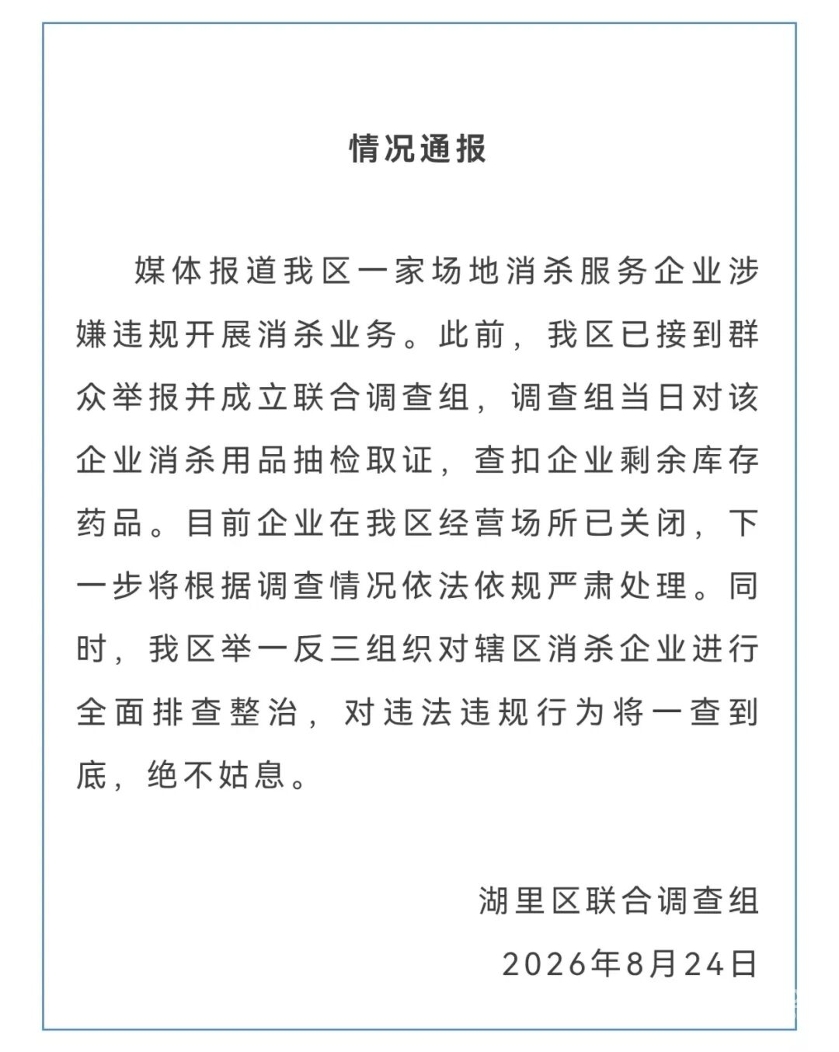 情况通报

媒体报道我区一家场地消杀服务企业涉嫌违规开展消杀业务。此前，我区已接到群众举报并成立联合调查组，调查组当日对该企业消杀用品抽检取证，查扣企业剩余库存药品。目前企业在我区经营场所已关闭，下一步将根据调查情况依法依规严肃处理。同时，我区举一反三组织对辖区消杀企业进行全面排查整治，对违法违规行为将一查到底，绝不姑息。

湖里区联合调查组
2026年8月24日